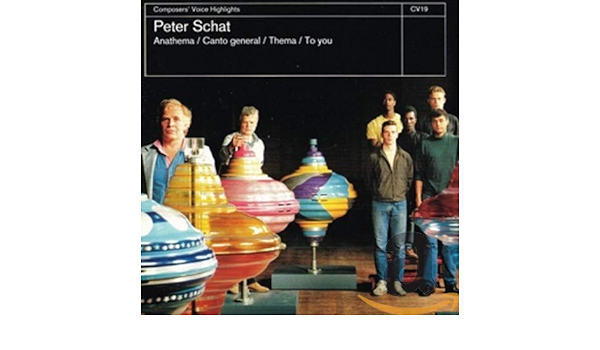 Composers' Voice Highlights
CV19
Peter Schat
Anathema / Canto general / Thema / To you